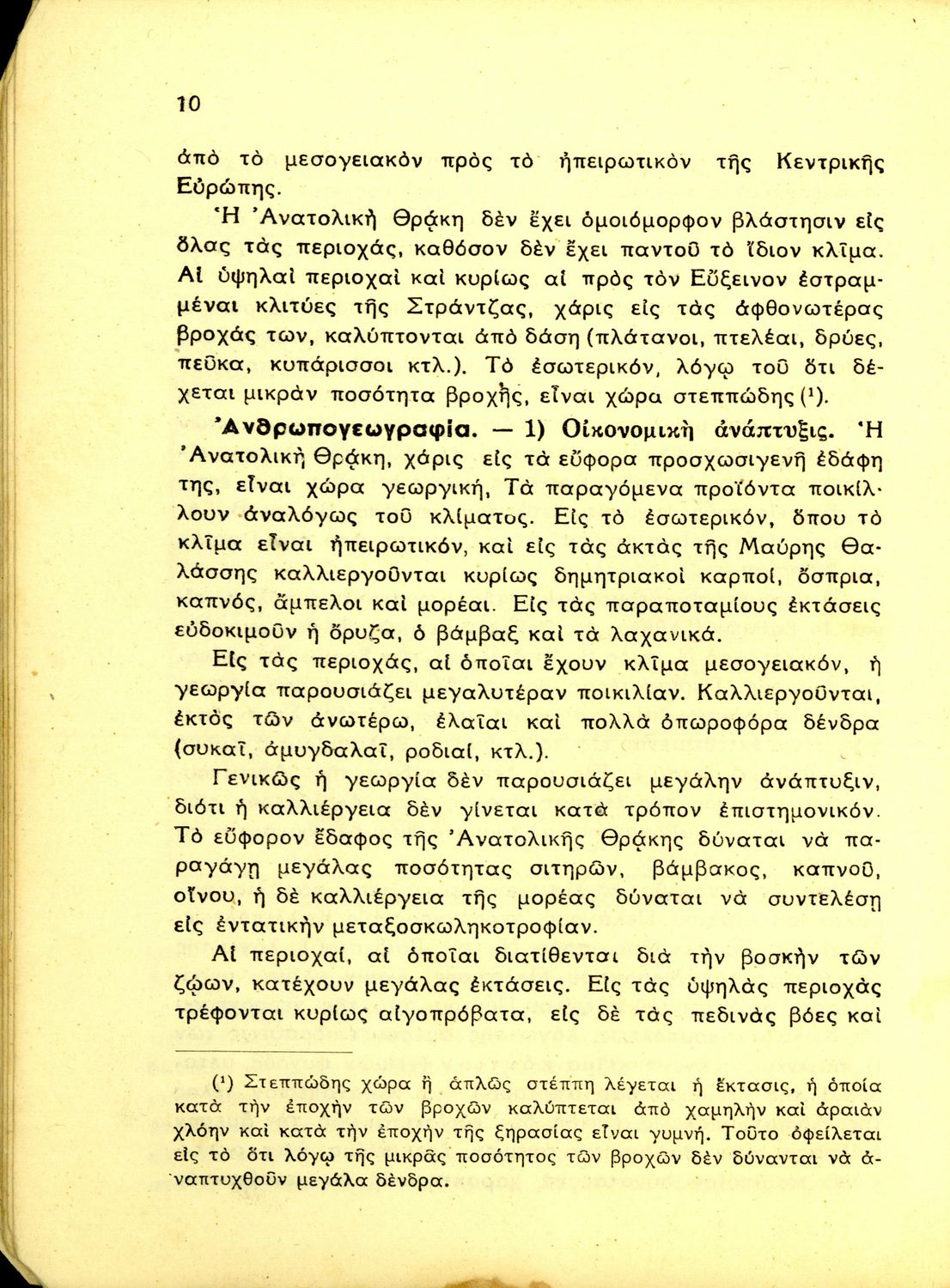 10

ἀπὸ τὸ μεσογειακὸν πρὸς τὸ ἠπειρωτικὸν τῆς Κεντρικῆς Εὐρώπης.

Ἡ Ἀνατολικὴ Θρᾴκη δὲν ἔχει ὁμοιόμορφον βλάστησιν εἰς ὅλας τὰς περιοχάς, καθόσον δὲν ἔχει παντοῦ τὸ ἴδιον κλῖμα. Αἱ ὑψηλαὶ περιοχαὶ καὶ κυρίως αἱ πρὸς τὸν Εὔξεινον ἐστραμμέναι κλιτύες τῆς Στράντζας, χάρις εἰς τὰς ἀφθονωτέρας βροχάς των, καλύπτονται ἀπὸ δάση (πλάτανοι, πτελέαι, δρύες, πεῦκα, κυπάρισσοι κτλ.). Τὸ ἐσωτερικόν, λόγῳ τοῦ ὅτι δέχεται μικρὰν ποσότητα βροχῆς, εἶναι χώρα στεππώδης (¹).

Ἀνθρωπογεωγραφία. — 1) Οἰκονομικὴ ἀνάπτυξις. Ἡ Ἀνατολικὴ Θρᾴκη, χάρις εἰς τὰ εὔφορα προσχωσιγενῆ ἐδάφη της, εἶναι χώρα γεωργική, Τὰ παραγόμενα προϊόντα ποικίλλουν ἀναλόγως τοῦ κλίματος. Εἰς τὸ ἐσωτερικόν, ὅπου τὸ κλῖμα εἶναι ἠπειρωτικόν, καὶ εἰς τὰς ἀκτὰς τῆς Μαύρης Θαλάσσης καλλιεργοῦνται κυρίως δημητριακοὶ καρποί, ὄσπρια, καπνός, ἄμπελοι καὶ μορέαι. Εἰς τὰς παραποταμίους ἐκτάσεις εὐδοκιμοῦν ἡ ὄρυζα, ὁ βάμβαξ καὶ τὰ λαχανικά.

Εἰς τὰς περιοχάς, αἱ ὁποῖαι ἔχουν κλῖμα μεσογειακόν, ἡ γεωργία παρουσιάζει μεγαλυτέραν ποικιλίαν. Καλλιεργοῦνται, ἐκτὸς τῶν ἀνωτέρω, ἐλαῖαι καὶ πολλὰ ὀπωροφόρα δένδρα (συκαῖ, ἀμυγδαλαῖ, ροδιαί, κτλ.).

Γενικῶς ἡ γεωργία δὲν παρουσιάζει μεγάλην ἀνάπτυξιν, διότι ἡ καλλιέργεια δὲν γίνεται κατὰ τρόπον ἐπιστημονικόν. Τὸ εὔφορον ἔδαφος τῆς Ἀνατολικῆς Θρᾴκης δύναται νὰ παραγάγῃ μεγάλας ποσότητας σιτηρῶν, βάμβακος, καπνοῦ, οἴνου, ἡ δὲ καλλιέργεια τῆς μορέας δύναται νὰ συντελέσῃ εἰς ἐντατικὴν μεταξοσκωληκοτροφίαν.

Αἱ περιοχαί, αἱ ὁποῖαι διατίθενται διὰ τὴν βοσκὴν τῶν ζῴων, κατέχουν μεγάλας ἐκτάσεις. Εἰς τὰς ὑψηλὰς περιοχὰς τρέφονται κυρίως αἰγοπρόβατα, εἰς δὲ τὰς πεδινὰς βόες καὶ

(¹) Στεππώδης χώρα ἢ ἁπλῶς στέππη λέγεται ἡ ἔκτασις, ἡ ὁποία κατὰ τὴν ἐποχὴν τῶν βροχῶν καλύπτεται ἀπὸ χαμηλὴν καὶ ἀραιὰν χλόην καὶ κατὰ τὴν ἐποχὴν τῆς ξηρασίας εἶναι γυμνή. Τοῦτο ὀφείλεται εἰς τὸ ὅτι λόγῳ τῆς μικρᾶς ποσότητος τῶν βροχῶν δὲν δύνανται νὰ ἀναπτυχθοῦν μεγάλα δένδρα.